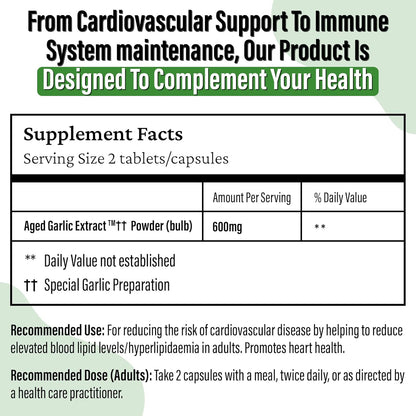 From Cardiovascular Support To Immune System maintenance, Our Product Is Designed To Complement Your Health

Supplement Facts
Serving Size 2 tablets/capsules

| | Amount Per Serving | % Daily Value |
|---|---|---|
| Aged Garlic Extract ™†† Powder (bulb) | 600mg | ** |

** Daily Value not established
†† Special Garlic Preparation

Recommended Use: For reducing the risk of cardiovascular disease by helping to reduce elevated blood lipid levels/hyperlipidaemia in adults. Promotes heart health.

Recommended Dose (Adults): Take 2 capsules with a meal, twice daily, or as directed by a health care practitioner.